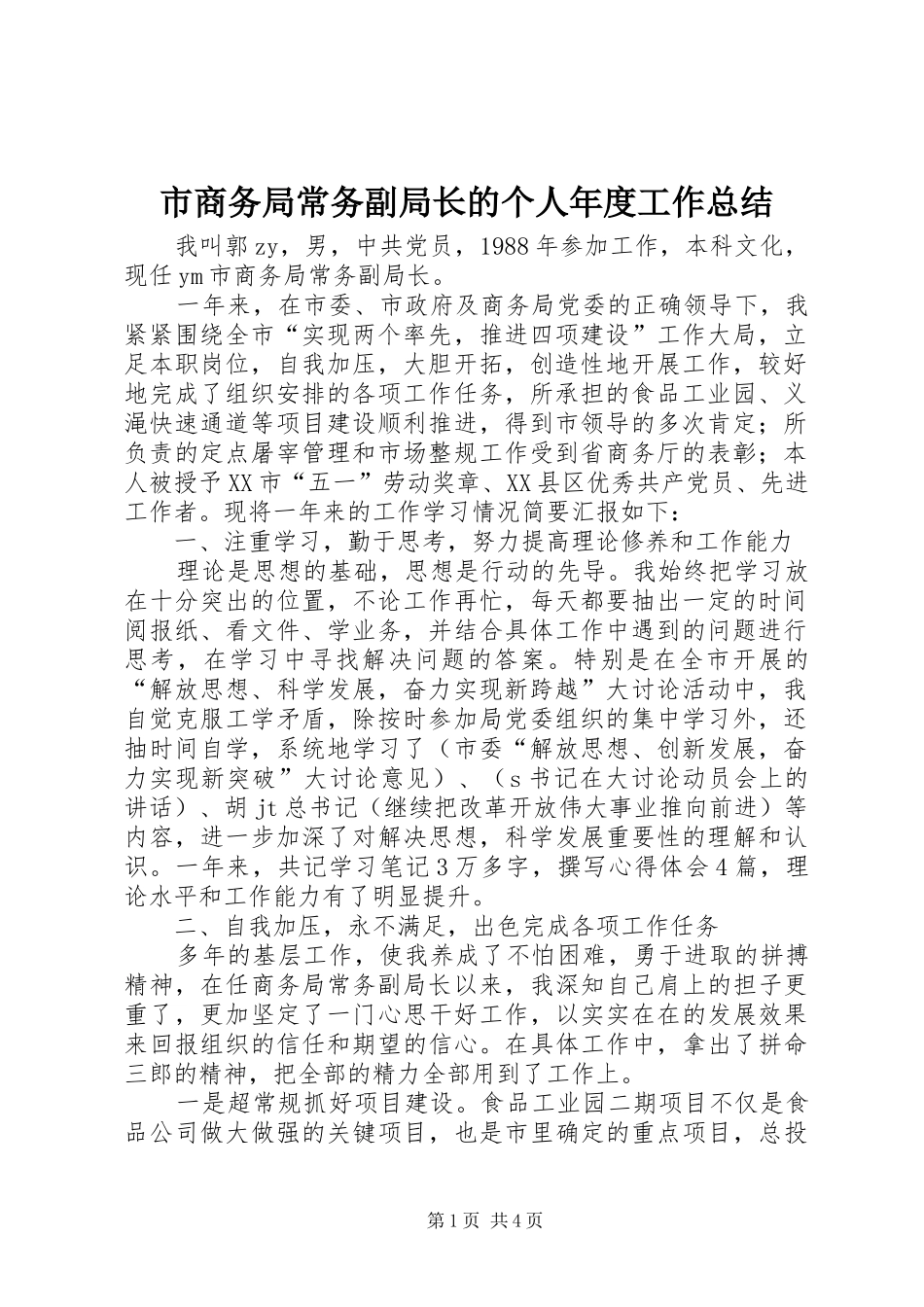 市商务局常务副局长的个人年度工作总结

我叫郭zy，男，中共党员，1988年参加工作，本科文化，现任ym市商务局常务副局长。

一年来，在市委、市政府及商务局党委的正确领导下，我紧紧围绕全市“实现两个率先，推进四项建设”工作大局，立足本职岗位，自我加压，大胆开拓，创造性地开展工作，较好地完成了组织安排的各项工作任务，所承担的食品工业园、义渑快速通道等项目建设顺利推进，得到市领导的多次肯定；所负责的定点屠宰管理和市场整规工作受到省商务厅的表彰；本人被授予XX市“五一”劳动奖章、XX县区优秀共产党员、先进工作者。现将一年来的工作学习情况简要汇报如下：

一、注重学习，勤于思考，努力提高理论修养和工作能力

理论是思想的基础，思想是行动的先导。我始终把学习放在十分突出的位置，不论工作再忙，每天都要抽出一定的时间阅报纸、看文件、学业务，并结合具体工作中遇到的问题进行思考，在学习中寻找解决问题的答案。特别是在全市开展的“解放思想、科学发展，奋力实现新跨越”大讨论活动中，我自觉克服工学矛盾，除按时参加局党委组织的集中学习外，还抽时间自学，系统地学习了（市委“解放思想、创新发展，奋力实现新突破”大讨论意见）、（s书记在大讨论动员会上的讲话）、胡jt总书记（继续把改革开放伟大事业推向前进）等内容，进一步加深了对解决思想，科学发展重要性的理解和认识。一年来，共记学习笔记3万多字，撰写心得体会4篇，理论水平和工作能力有了明显提升。

二、自我加压，永不满足，出色完成各项工作任务

多年的基层工作，使我养成了不怕困难，勇于进取的拼搏精神，在任商务局常务副局长以来，我深知自己肩上的担子更重了，更加坚定了一门心思干好工作，以实实在在的发展效果来回报组织的信任和期望的信心。在具体工作中，拿出了拼命三郎的精神，把全部的精力全部用到了工作上。

一是超常规抓好项目建设。食品工业园二期项目不仅是食品公司做大做强的关键项目，也是市里确定的重点项目，总投

第1页 共4页